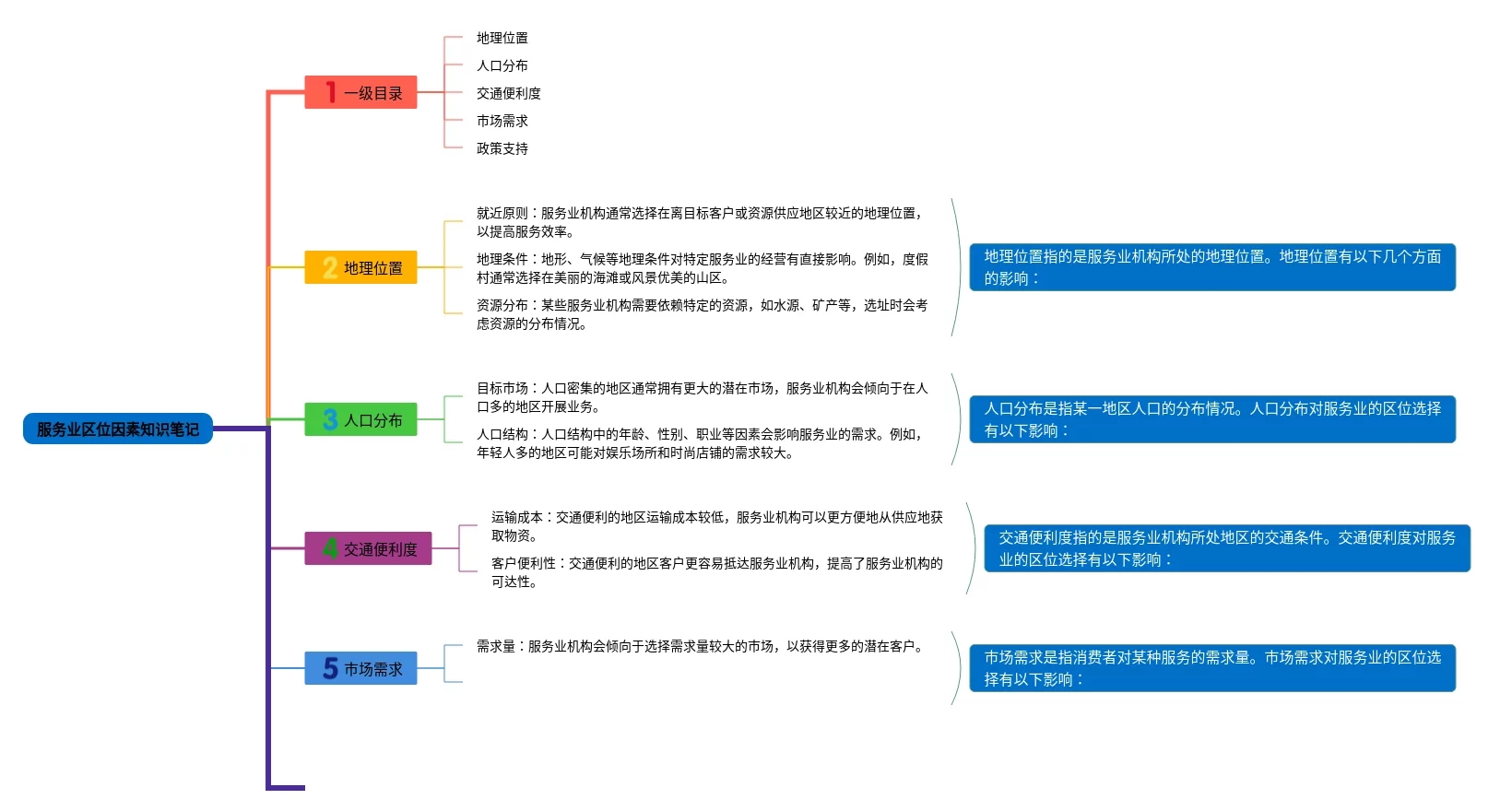 服务业区位因素知识笔记

1 一级目录

地理位置
人口分布
交通便利度
市场需求
政策支持

2 地理位置

就近原则：服务业机构通常选择在离目标客户或资源供应地区较近的地理位置，以提高服务效率。

地理条件：地形、气候等地理条件对特定服务业的经营有直接影响。例如，度假村通常选择在美丽的海滩或风景优美的山区。

资源分布：某些服务业机构需要依赖特定的资源，如水源、矿产等，选址时会考虑资源的分布情况。

地理位置指的是服务业机构所处的地理位置。地理位置有以下几个方面的影响：

3 人口分布

目标市场：人口密集的地区通常拥有更大的潜在市场，服务业机构会倾向于在人口多的地区开展业务。

人口结构：人口结构中的年龄、性别、职业等因素会影响服务业的需求。例如，年轻人多的地区可能对娱乐场所和时尚店铺的需求较大。

人口分布是指某一地区人口的分布情况。人口分布对服务业的区位选择有以下影响：

4 交通便利度

运输成本：交通便利的地区运输成本较低，服务业机构可以更方便地从供应地获取物资。

客户便利性：交通便利的地区客户更容易抵达服务业机构，提高了服务业机构的可达性。

交通便利度指的是服务业机构所处地区的交通条件。交通便利度对服务业的区位选择有以下影响：

5 市场需求

需求量：服务业机构会倾向于选择需求量较大的市场，以获得更多的潜在客户。

市场需求是指消费者对某种服务的需求量。市场需求对服务业的区位选择有以下影响：